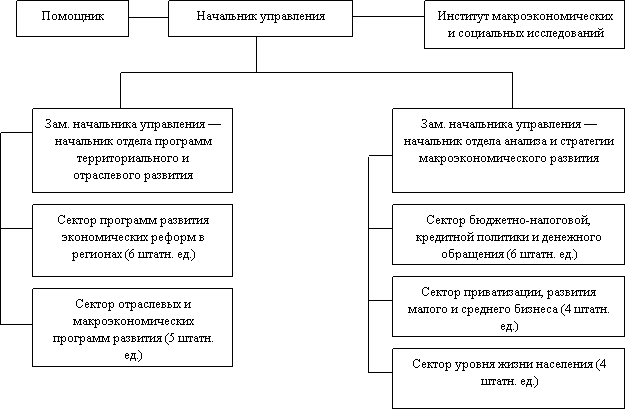 Помощник

Начальник управления

Институт макроэкономических и социальных исследований

Зам. начальника управления — начальник отдела программ территориального и отраслевого развития

Сектор программ развития экономических реформ в регионах (6 штатн. ед.)

Сектор отраслевых и макроэкономических программ развития (5 штатн. ед.)

Зам. начальника управления — начальник отдела анализа и стратегии макроэкономического развития

Сектор бюджетно-налоговой, кредитной политики и денежного обращения (6 штатн. ед.)

Сектор приватизации, развития малого и среднего бизнеса (4 штатн. ед.)

Сектор уровня жизни населения (4 штатн. ед.)